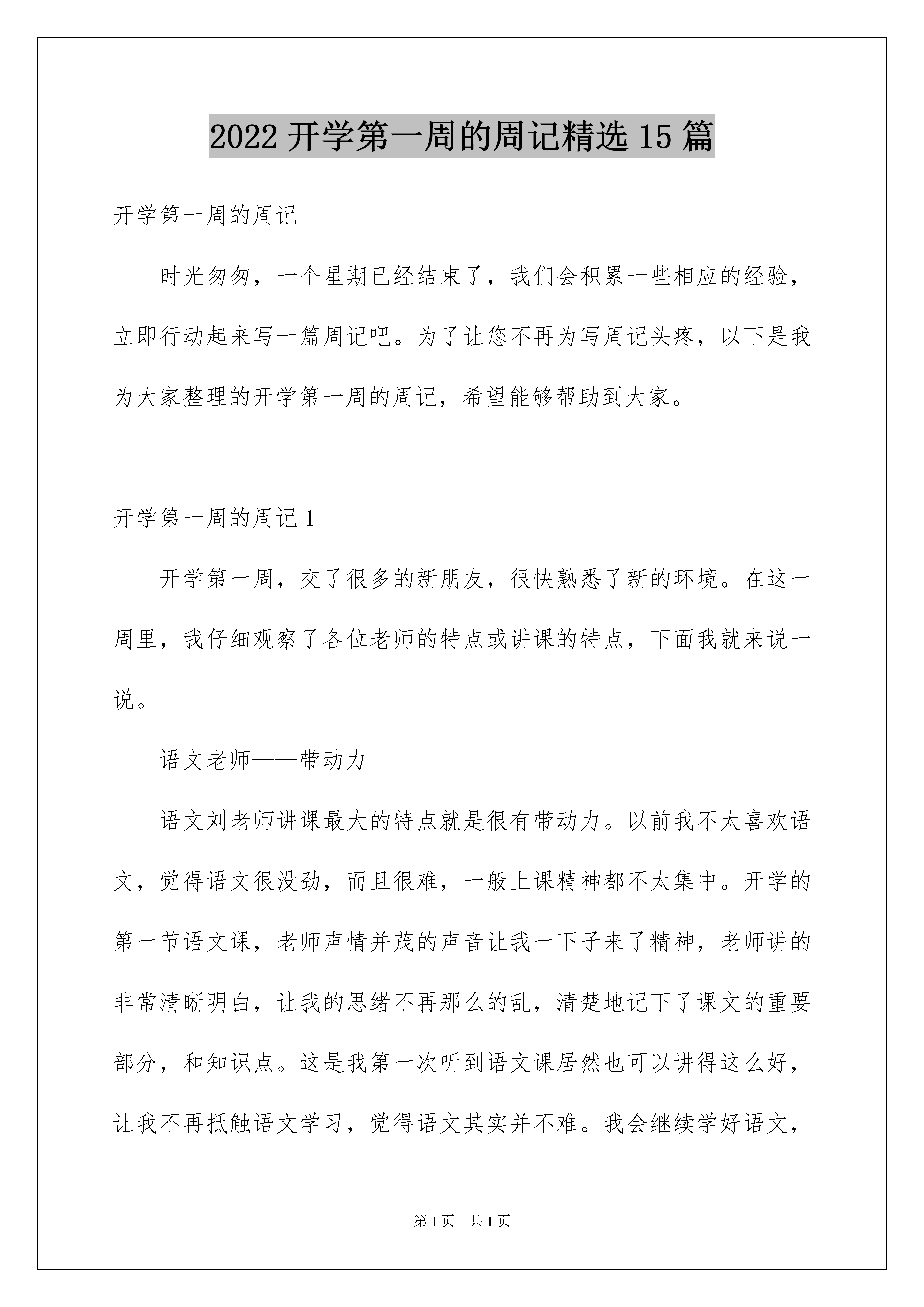 2022 开学第一周的周记精选 15 篇

开学第一周的周记

时光匆匆，一个星期已经结束了，我们会积累一些相应的经验，立即行动起来写一篇周记吧。为了让您不再为写周记头疼，以下是我为大家整理的开学第一周的周记，希望能够帮助到大家。

开学第一周的周记 1

开学第一周，交了很多的新朋友，很快熟悉了新的环境。在这一周里，我仔细观察了各位老师的特点或讲课的特点，下面我就来说一说。

语文老师——带动力

语文刘老师讲课最大的特点就是很有带动力。以前我不太喜欢语文，觉得语文很没劲，而且很难，一般上课精神都不太集中。开学的第一节语文课，老师声情并茂的声音让我一下子来了精神，老师讲的非常清晰明白，让我的思绪不再那么的乱，清楚地记下了课文的重要部分，和知识点。这是我第一次听到语文课居然也可以讲得这么好，让我不再抵触语文学习，觉得语文其实并不难。我会继续学好语文，

第 1 页 共 1 页